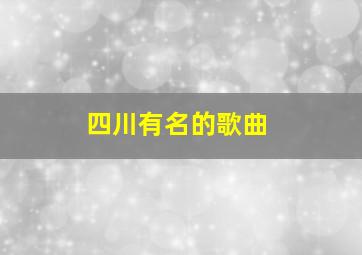 四川有名的歌曲